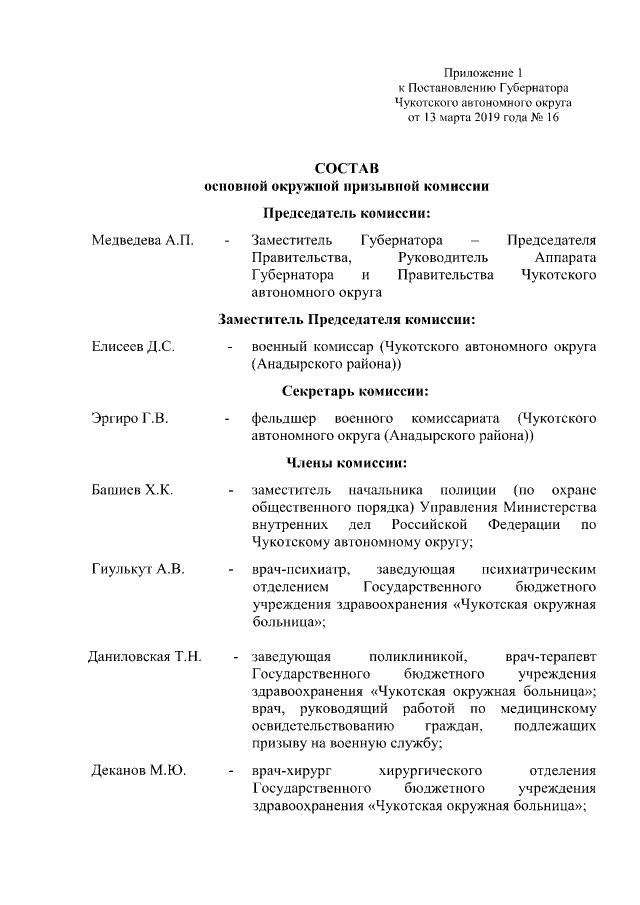 Приложение 1
к Постановлению Губернатора
Чукотского автономного округа
от 13 марта 2019 года № 16

СОСТАВ
основной окружной призывной комиссии

Председатель комиссии:

Медведева А.П. - Заместитель Губернатора – Председателя Правительства, Руководитель Аппарата Губернатора и Правительства Чукотского автономного округа

Заместитель Председателя комиссии:

Елисеев Д.С. - военный комиссар (Чукотского автономного округа (Анадырского района))

Секретарь комиссии:

Эргиро Г.В. - фельдшер военного комиссариата (Чукотского автономного округа (Анадырского района))

Члены комиссии:

Башиев Х.К. - заместитель начальника полиции (по охране общественного порядка) Управления Министерства внутренних дел Российской Федерации по Чукотскому автономному округу;

Гиулькут А.В. - врач-психиатр, заведующая психиатрическим отделением Государственного бюджетного учреждения здравоохранения «Чукотская окружная больница»;

Даниловская Т.Н. - заведующая поликлиникой, врач-терапевт Государственного бюджетного учреждения здравоохранения «Чукотская окружная больница»; врач, руководящий работой по медицинскому освидетельствованию граждан, подлежащих призыву на военную службу;

Деканов М.Ю. - врач-хирург хирургического отделения Государственного бюджетного учреждения здравоохранения «Чукотская окружная больница»;